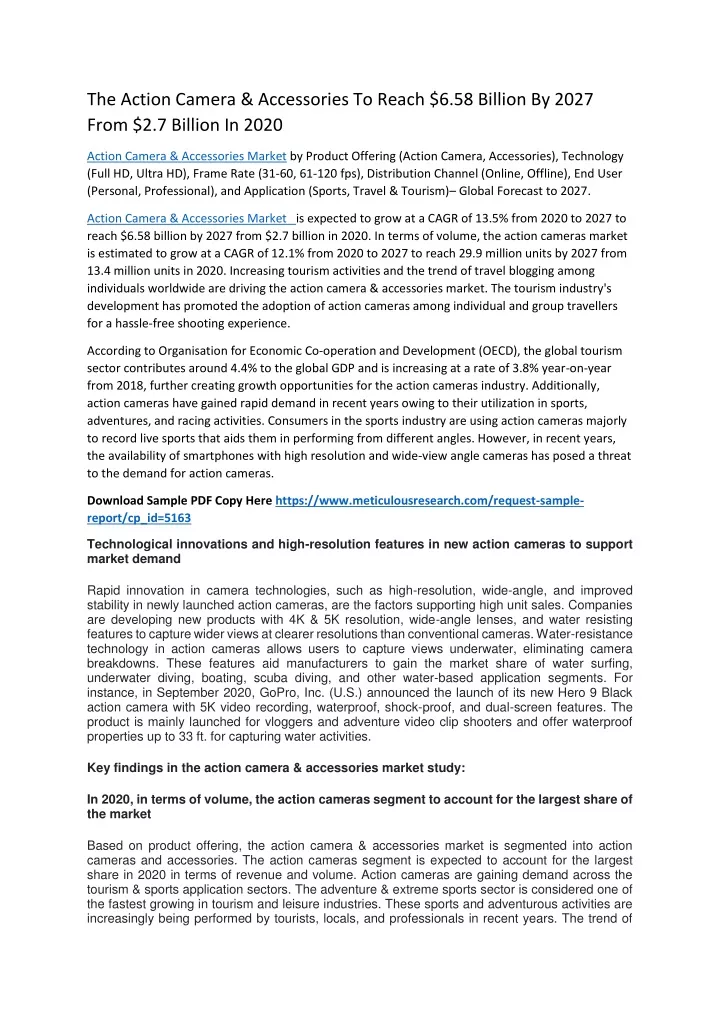 The Action Camera & Accessories To Reach $6.58 Billion By 2027 From $2.7 Billion In 2020

Action Camera & Accessories Market by Product Offering (Action Camera, Accessories), Technology (Full HD, Ultra HD), Frame Rate (31-60, 61-120 fps), Distribution Channel (Online, Offline), End User (Personal, Professional), and Application (Sports, Travel & Tourism)– Global Forecast to 2027.

Action Camera & Accessories Market is expected to grow at a CAGR of 13.5% from 2020 to 2027 to reach $6.58 billion by 2027 from $2.7 billion in 2020. In terms of volume, the action cameras market is estimated to grow at a CAGR of 12.1% from 2020 to 2027 to reach 29.9 million units by 2027 from 13.4 million units in 2020. Increasing tourism activities and the trend of travel blogging among individuals worldwide are driving the action camera & accessories market. The tourism industry's development has promoted the adoption of action cameras among individual and group travellers for a hassle-free shooting experience.

According to Organisation for Economic Co-operation and Development (OECD), the global tourism sector contributes around 4.4% to the global GDP and is increasing at a rate of 3.8% year-on-year from 2018, further creating growth opportunities for the action cameras industry. Additionally, action cameras have gained rapid demand in recent years owing to their utilization in sports, adventures, and racing activities. Consumers in the sports industry are using action cameras majorly to record live sports that aids them in performing from different angles. However, in recent years, the availability of smartphones with high resolution and wide-view angle cameras has posed a threat to the demand for action cameras.

Download Sample PDF Copy Here https://www.meticulousresearch.com/request-sample-report/cp_id=5163

Technological innovations and high-resolution features in new action cameras to support market demand

Rapid innovation in camera technologies, such as high-resolution, wide-angle, and improved stability in newly launched action cameras, are the factors supporting high unit sales. Companies are developing new products with 4K & 5K resolution, wide-angle lenses, and water resisting features to capture wider views at clearer resolutions than conventional cameras. Water-resistance technology in action cameras allows users to capture views underwater, eliminating camera breakdowns. These features aid manufacturers to gain the market share of water surfing, underwater diving, boating, scuba diving, and other water-based application segments. For instance, in September 2020, GoPro, Inc. (U.S.) announced the launch of its new Hero 9 Black action camera with 5K video recording, waterproof, shock-proof, and dual-screen features. The product is mainly launched for vloggers and adventure video clip shooters and offer waterproof properties up to 33 ft. for capturing water activities.

Key findings in the action camera & accessories market study:

In 2020, in terms of volume, the action cameras segment to account for the largest share of the market

Based on product offering, the action camera & accessories market is segmented into action cameras and accessories. The action cameras segment is expected to account for the largest share in 2020 in terms of revenue and volume. Action cameras are gaining demand across the tourism & sports application sectors. The adventure & extreme sports sector is considered one of the fastest growing in tourism and leisure industries. These sports and adventurous activities are increasingly being performed by tourists, locals, and professionals in recent years. The trend of